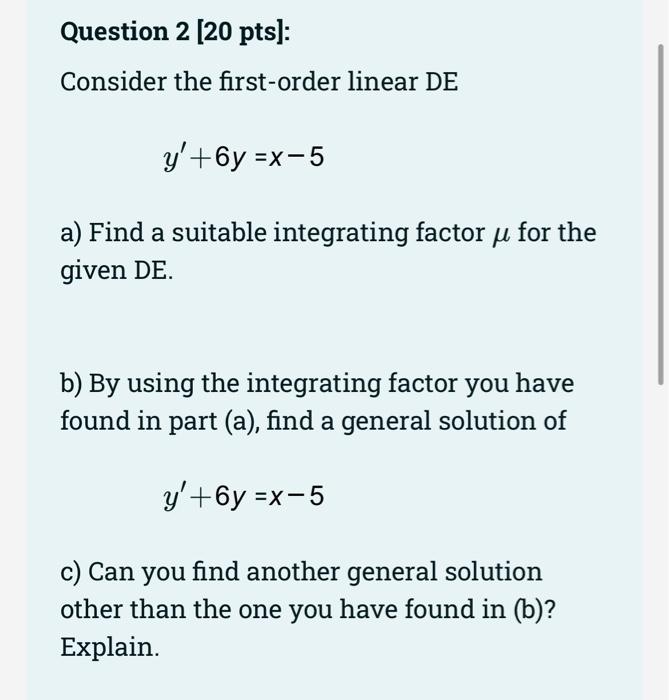 Question 2 [20 pts]:

Consider the first-order linear DE

$y' + 6y = x - 5$

a) Find a suitable integrating factor $\mu$ for the given DE.

b) By using the integrating factor you have found in part (a), find a general solution of

$y' + 6y = x - 5$

c) Can you find another general solution other than the one you have found in (b)? Explain.